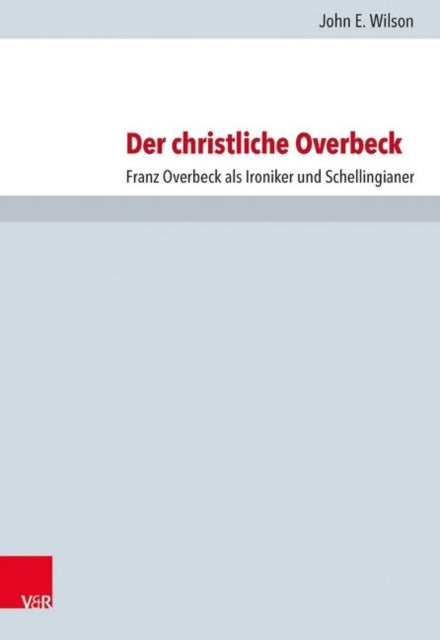 John E. Wilson

Der christliche Overbeck

Franz Overbeck als Ironiker und Schellingianer

V&R